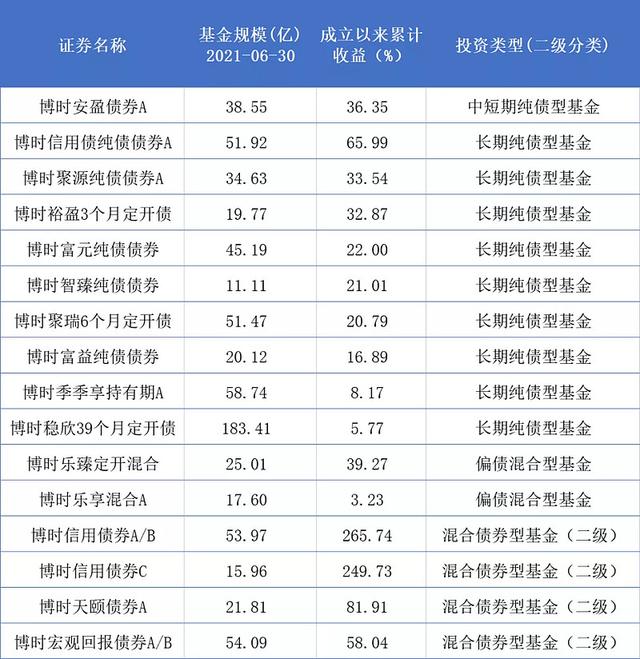 | 证券名称 | 基金规模(亿) 2021-06-30 | 成立以来累计收益（%） | 投资类型(二级分类) |
|---|---|---|---|
| 博时安盈债券A | 38.55 | 36.35 | 中短期纯债型基金 |
| 博时信用债纯债债券A | 51.92 | 65.99 | 长期纯债型基金 |
| 博时聚源纯债债券A | 34.63 | 33.54 | 长期纯债型基金 |
| 博时裕盈3个月定开债 | 19.77 | 32.87 | 长期纯债型基金 |
| 博时富元纯债债券 | 45.19 | 22.00 | 长期纯债型基金 |
| 博时智臻纯债债券 | 11.11 | 21.01 | 长期纯债型基金 |
| 博时聚瑞6个月定开债 | 51.47 | 20.79 | 长期纯债型基金 |
| 博时富益纯债债券 | 20.12 | 16.89 | 长期纯债型基金 |
| 博时季季享持有期A | 58.74 | 8.17 | 长期纯债型基金 |
| 博时稳欣39个月定开债 | 183.41 | 5.77 | 长期纯债型基金 |
| 博时乐臻定开混合 | 25.01 | 39.27 | 偏债混合型基金 |
| 博时乐享混合A | 17.60 | 3.23 | 偏债混合型基金 |
| 博时信用债券A/B | 53.97 | 265.74 | 混合债券型基金（二级） |
| 博时信用债券C | 15.96 | 249.73 | 混合债券型基金（二级） |
| 博时天颐债券A | 21.81 | 81.91 | 混合债券型基金（二级） |
| 博时宏观回报债券A/B | 54.09 | 58.04 | 混合债券型基金（二级） |